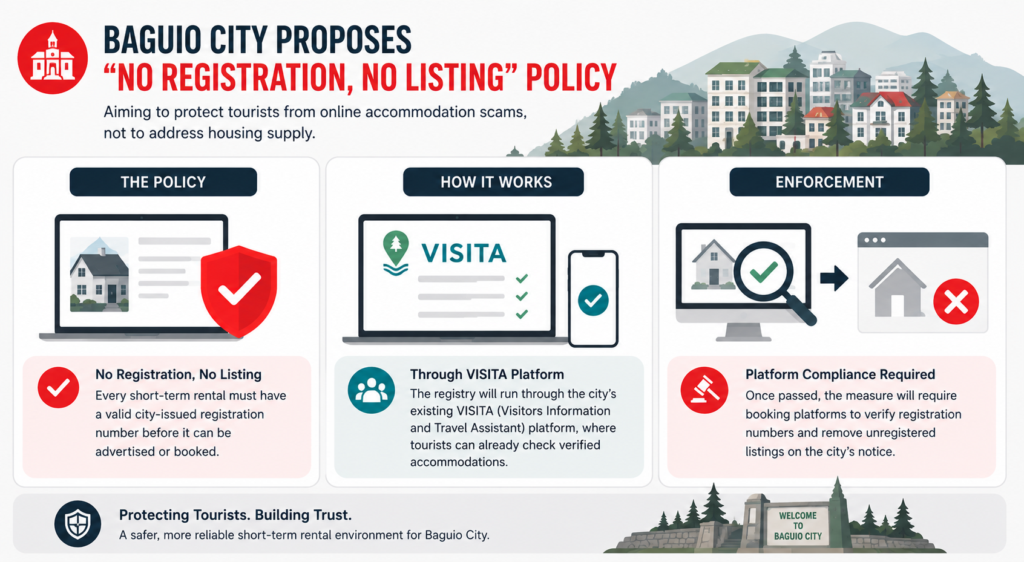 BAGUIO CITY PROPOSES "NO REGISTRATION, NO LISTING" POLICY

Aiming to protect tourists from online accommodation scams, not to address housing supply.

THE POLICY

No Registration, No Listing
Every short-term rental must have a valid city-issued registration number before it can be advertised or booked.

HOW IT WORKS

VISITA

Through VISITA Platform
The registry will run through the city's existing VISITA (Visitors Information and Travel Assistant) platform, where tourists can already check verified accommodations.

ENFORCEMENT

Platform Compliance Required
Once passed, the measure will require booking platforms to verify registration numbers and remove unregistered listings on the city's notice.

Protecting Tourists. Building Trust.
A safer, more reliable short-term rental environment for Baguio City.

WELCOME TO BAGUIO CITY